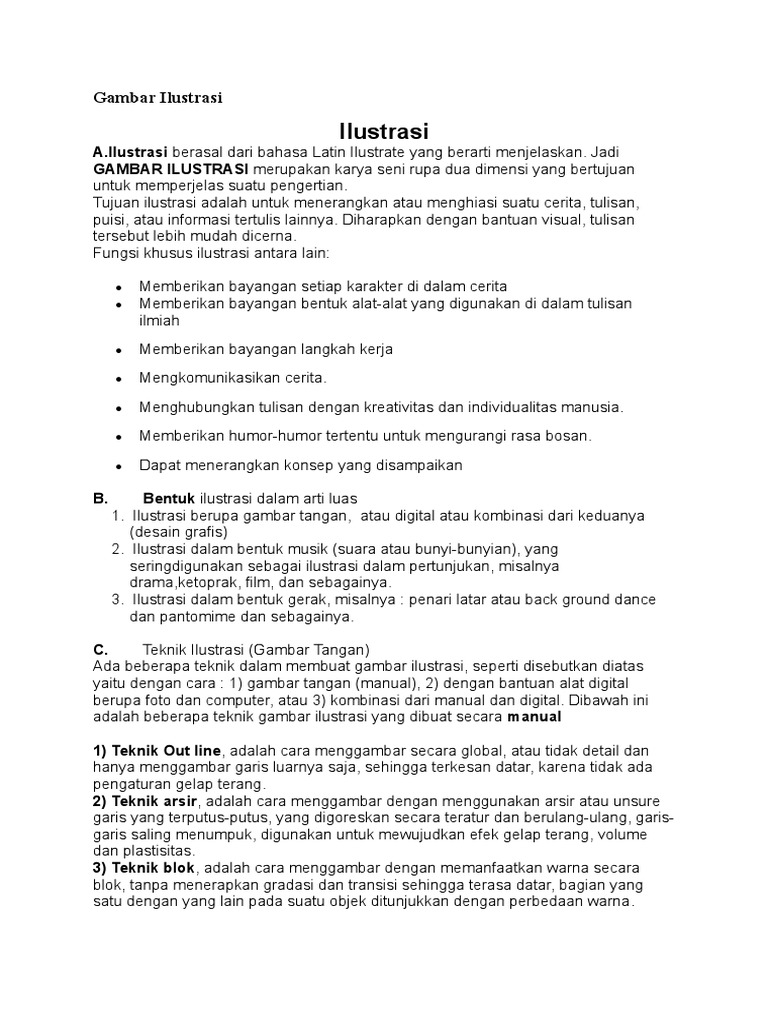 Gambar Ilustrasi

Ilustrasi

A.Ilustrasi berasal dari bahasa Latin Ilustrate yang berarti menjelaskan. Jadi GAMBAR ILUSTRASI merupakan karya seni rupa dua dimensi yang bertujuan untuk memperjelas suatu pengertian.
Tujuan ilustrasi adalah untuk menerangkan atau menghiasi suatu cerita, tulisan, puisi, atau informasi tertulis lainnya. Diharapkan dengan bantuan visual, tulisan tersebut lebih mudah dicerna.
Fungsi khusus ilustrasi antara lain:

- Memberikan bayangan setiap karakter di dalam cerita
- Memberikan bayangan bentuk alat-alat yang digunakan di dalam tulisan ilmiah
- Memberikan bayangan langkah kerja
- Mengkomunikasikan cerita.
- Menghubungkan tulisan dengan kreativitas dan individualitas manusia.
- Memberikan humor-humor tertentu untuk mengurangi rasa bosan.
- Dapat menerangkan konsep yang disampaikan

B. Bentuk ilustrasi dalam arti luas
1. Ilustrasi berupa gambar tangan, atau digital atau kombinasi dari keduanya (desain grafis)
2. Ilustrasi dalam bentuk musik (suara atau bunyi-bunyian), yang seringdigunakan sebagai ilustrasi dalam pertunjukan, misalnya drama,ketoprak, film, dan sebagainya.
3. Ilustrasi dalam bentuk gerak, misalnya : penari latar atau back ground dance dan pantomime dan sebagainya.

C. Teknik Ilustrasi (Gambar Tangan)
Ada beberapa teknik dalam membuat gambar ilustrasi, seperti disebutkan diatas yaitu dengan cara : 1) gambar tangan (manual), 2) dengan bantuan alat digital berupa foto dan computer, atau 3) kombinasi dari manual dan digital. Dibawah ini adalah beberapa teknik gambar ilustrasi yang dibuat secara manual

1) Teknik Out line, adalah cara menggambar secara global, atau tidak detail dan hanya menggambar garis luarnya saja, sehingga terkesan datar, karena tidak ada pengaturan gelap terang.
2) Teknik arsir, adalah cara menggambar dengan menggunakan arsir atau unsure garis yang terputus-putus, yang digoreskan secara teratur dan berulang-ulang, garis-garis saling menumpuk, digunakan untuk mewujudkan efek gelap terang, volume dan plastisitas.
3) Teknik blok, adalah cara menggambar dengan memanfaatkan warna secara blok, tanpa menerapkan gradasi dan transisi sehingga terasa datar, bagian yang satu dengan yang lain pada suatu objek ditunjukkan dengan perbedaan warna.